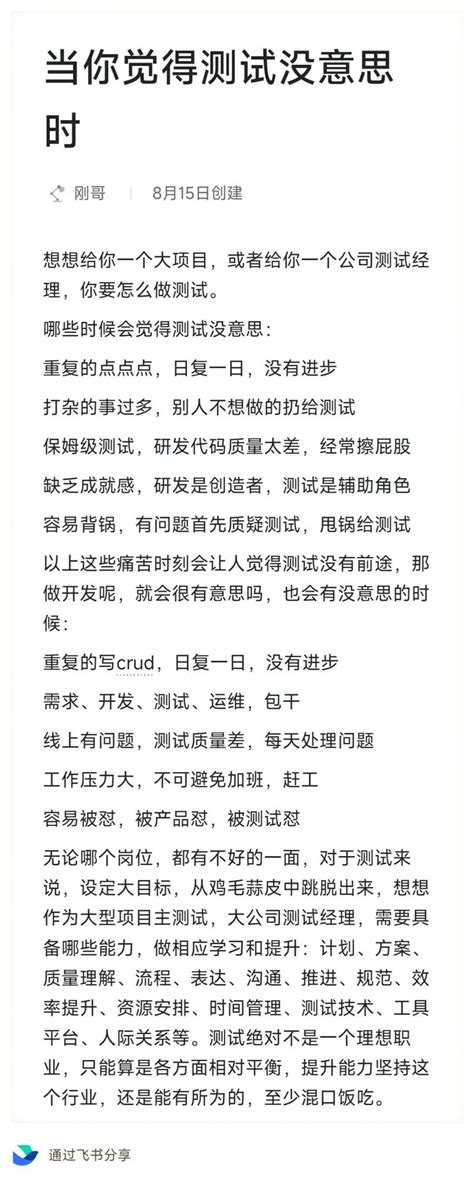 当你觉得测试没意思时

刚哥　8月15日创建

想想给你一个大项目，或者给你一个公司测试经理，你要怎么做测试。

哪些时候会觉得测试没意思：

重复的点点点，日复一日，没有进步

打杂的事过多，别人不想做的扔给测试

保姆级测试，研发代码质量太差，经常擦屁股

缺乏成就感，研发是创造者，测试是辅助角色

容易背锅，有问题首先质疑测试，甩锅给测试

以上这些痛苦时刻会让人觉得测试没有前途，那做开发呢，就会很有意思吗，也会有没意思的时候：

重复的写crud，日复一日，没有进步

需求、开发、测试、运维，包干

线上有问题，测试质量差，每天处理问题

工作压力大，不可避免加班，赶工

容易被怼，被产品怼，被测试怼

无论哪个岗位，都有不好的一面，对于测试来说，设定大目标，从鸡毛蒜皮中跳脱出来，想想作为大型项目主测试，大公司测试经理，需要具备哪些能力，做相应学习和提升：计划、方案、质量理解、流程、表达、沟通、推进、规范、效率提升、资源安排、时间管理、测试技术、工具平台、人际关系等。测试绝对不是一个理想职业，只能算是各方面相对平衡，提升能力坚持这个行业，还是能有所为的，至少混口饭吃。

通过飞书分享